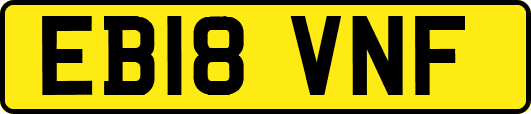 EB18 VNF